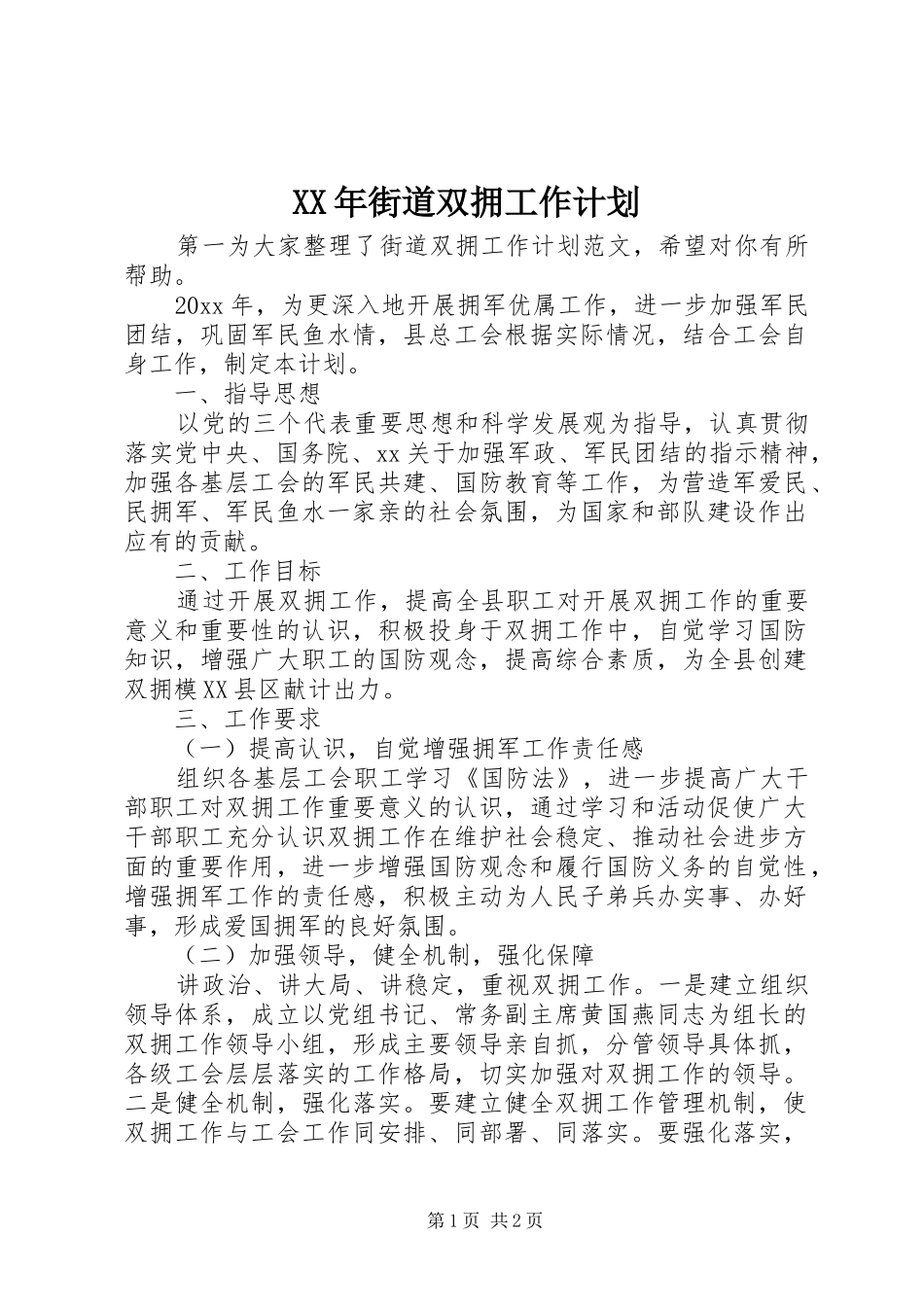 XX年街道双拥工作计划

第一为大家整理了街道双拥工作计划范文，希望对你有所帮助。

20xx年，为更深入地开展拥军优属工作，进一步加强军民团结，巩固军民鱼水情，县总工会根据实际情况，结合工会自身工作，制定本计划。

一、指导思想

以党的三个代表重要思想和科学发展观为指导，认真贯彻落实党中央、国务院、xx关于加强军政、军民团结的指示精神，加强各基层工会的军民共建、国防教育等工作，为营造军爱民、民拥军、军民鱼水一家亲的社会氛围，为国家和部队建设作出应有的贡献。

二、工作目标

通过开展双拥工作，提高全县职工对开展双拥工作的重要意义和重要性的认识，积极投身于双拥工作中，自觉学习国防知识，增强广大职工的国防观念，提高综合素质，为全县创建双拥模XX县区献计出力。

三、工作要求

（一）提高认识，自觉增强拥军工作责任感

组织各基层工会职工学习《国防法》，进一步提高广大干部职工对双拥工作重要意义的认识，通过学习和活动促使广大干部职工充分认识双拥工作在维护社会稳定、推动社会进步方面的重要作用，进一步增强国防观念和履行国防义务的自觉性，增强拥军工作的责任感，积极主动为人民子弟兵办实事、办好事，形成爱国拥军的良好氛围。

（二）加强领导，健全机制，强化保障

讲政治、讲大局、讲稳定，重视双拥工作。一是建立组织领导体系，成立以党组书记、常务副主席黄国燕同志为组长的双拥工作领导小组，形成主要领导亲自抓，分管领导具体抓，各级工会层层落实的工作格局，切实加强对双拥工作的领导。二是健全机制，强化落实。要建立健全双拥工作管理机制，使双拥工作与工会工作同安排、同部署、同落实。要强化落实，

第1页 共2页